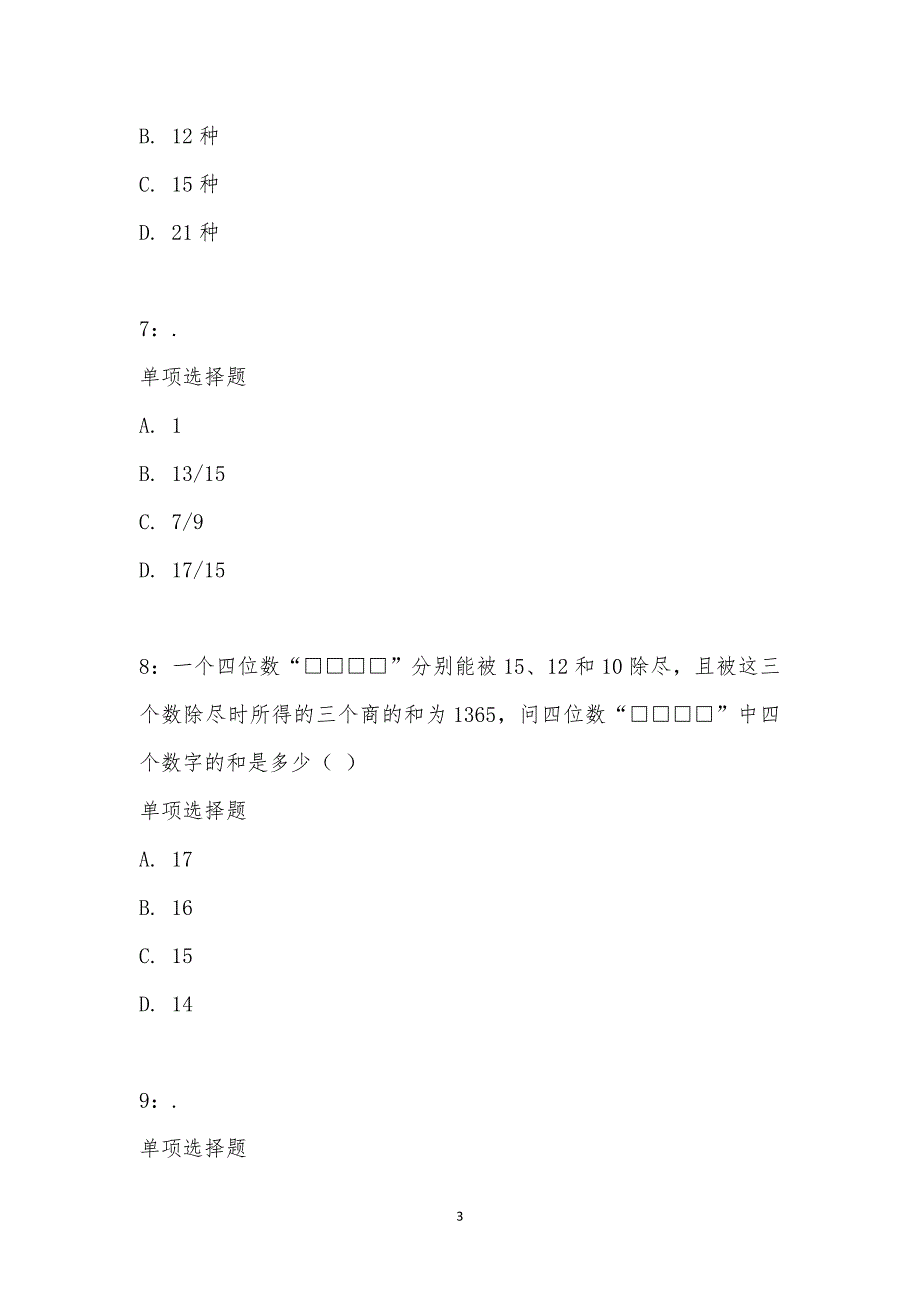 B. 12 种

C. 15 种

D. 21 种

7：.

单项选择题

A. 1

B. 13/15

C. 7/9

D. 17/15

8：一个四位数“□□□□”分别能被 15、12 和 10 除尽，且被这三个数除尽时所得的三个商的和为 1365，问四位数“□□□□”中四个数字的和是多少（ ）

单项选择题

A. 17

B. 16

C. 15

D. 14

9：.

单项选择题

3